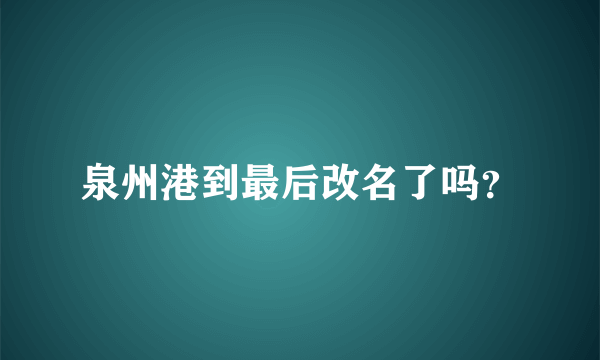 泉州港到最后改名了吗?